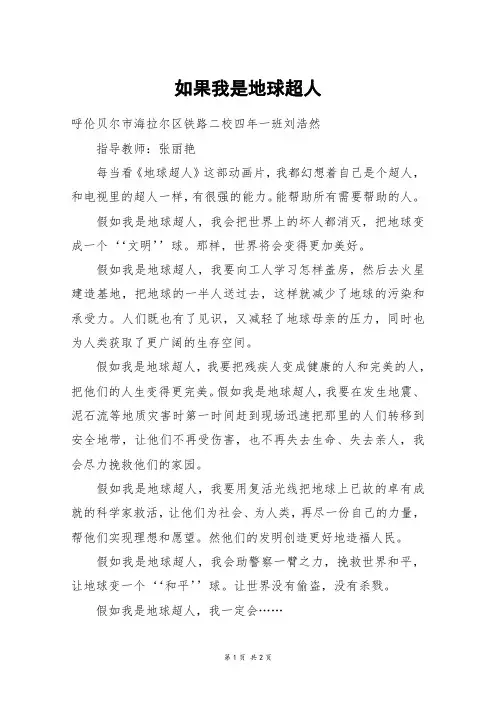 如果我是地球超人

呼伦贝尔市海拉尔区铁路二校四年一班刘浩然

指导教师：张丽艳

每当看《地球超人》这部动画片，我都幻想着自己是个超人，和电视里的超人一样，有很强的能力。能帮助所有需要帮助的人。

假如我是地球超人，我会把世界上的坏人都消灭，把地球变成一个‘‘文明’’球。那样，世界将会变得更加美好。

假如我是地球超人，我要向工人学习怎样盖房，然后去火星建造基地，把地球的一半人送过去，这样就减少了地球的污染和承受力。人们既也有了见识，又减轻了地球母亲的压力，同时也为人类获取了更广阔的生存空间。

假如我是地球超人，我要把残疾人变成健康的人和完美的人，把他们的人生变得更完美。假如我是地球超人，我要在发生地震、泥石流等地质灾害时第一时间赶到现场迅速把那里的人们转移到安全地带，让他们不再受伤害，也不再失去生命、失去亲人，我会尽力挽救他们的家园。

假如我是地球超人，我要用复活光线把地球上已故的卓有成就的科学家救活，让他们为社会、为人类，再尽一份自己的力量，帮他们实现理想和愿望。然他们的发明创造更好地造福人民。

假如我是地球超人，我会助警察一臂之力，挽救世界和平，让地球变一个‘‘和平’’球。让世界没有偷盗，没有杀戮。

假如我是地球超人，我一定会……

第 1 页 共 2 页